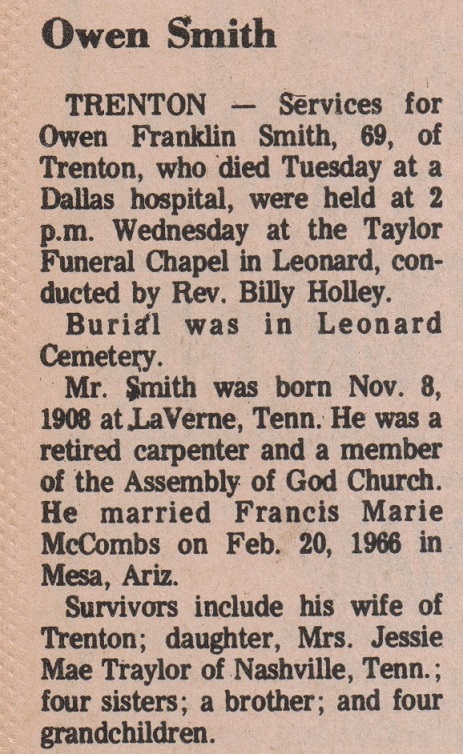 Owen Smith

TRENTON — Services for Owen Franklin Smith, 69, of Trenton, who died Tuesday at a Dallas hospital, were held at 2 p.m. Wednesday at the Taylor Funeral Chapel in Leonard, conducted by Rev. Billy Holley.

Burial was in Leonard Cemetery.

Mr. Smith was born Nov. 8, 1908 at LaVerne, Tenn. He was a retired carpenter and a member of the Assembly of God Church. He married Francis Marie McCombs on Feb. 20, 1966 in Mesa, Ariz.

Survivors include his wife of Trenton; daughter, Mrs. Jessie Mae Traylor of Nashville, Tenn.; four sisters; a brother; and four grandchildren.